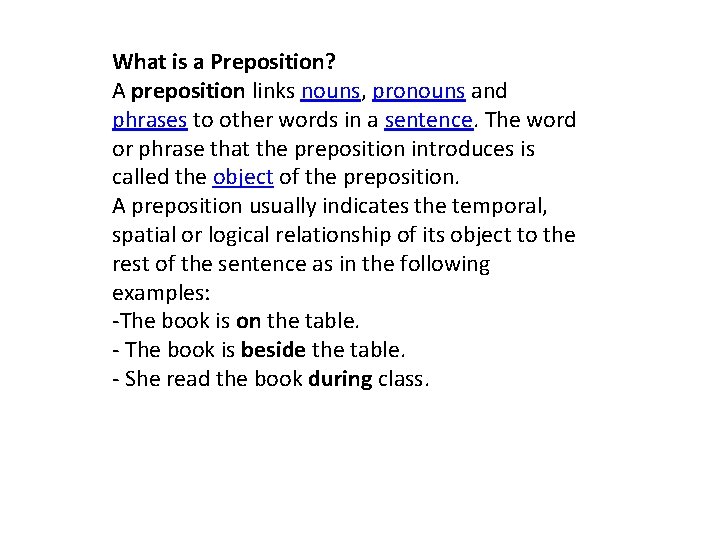 What is a Preposition?
A preposition links nouns, pronouns and phrases to other words in a sentence. The word or phrase that the preposition introduces is called the object of the preposition.
A preposition usually indicates the temporal, spatial or logical relationship of its object to the rest of the sentence as in the following examples:
-The book is on the table.
- The book is beside the table.
- She read the book during class.